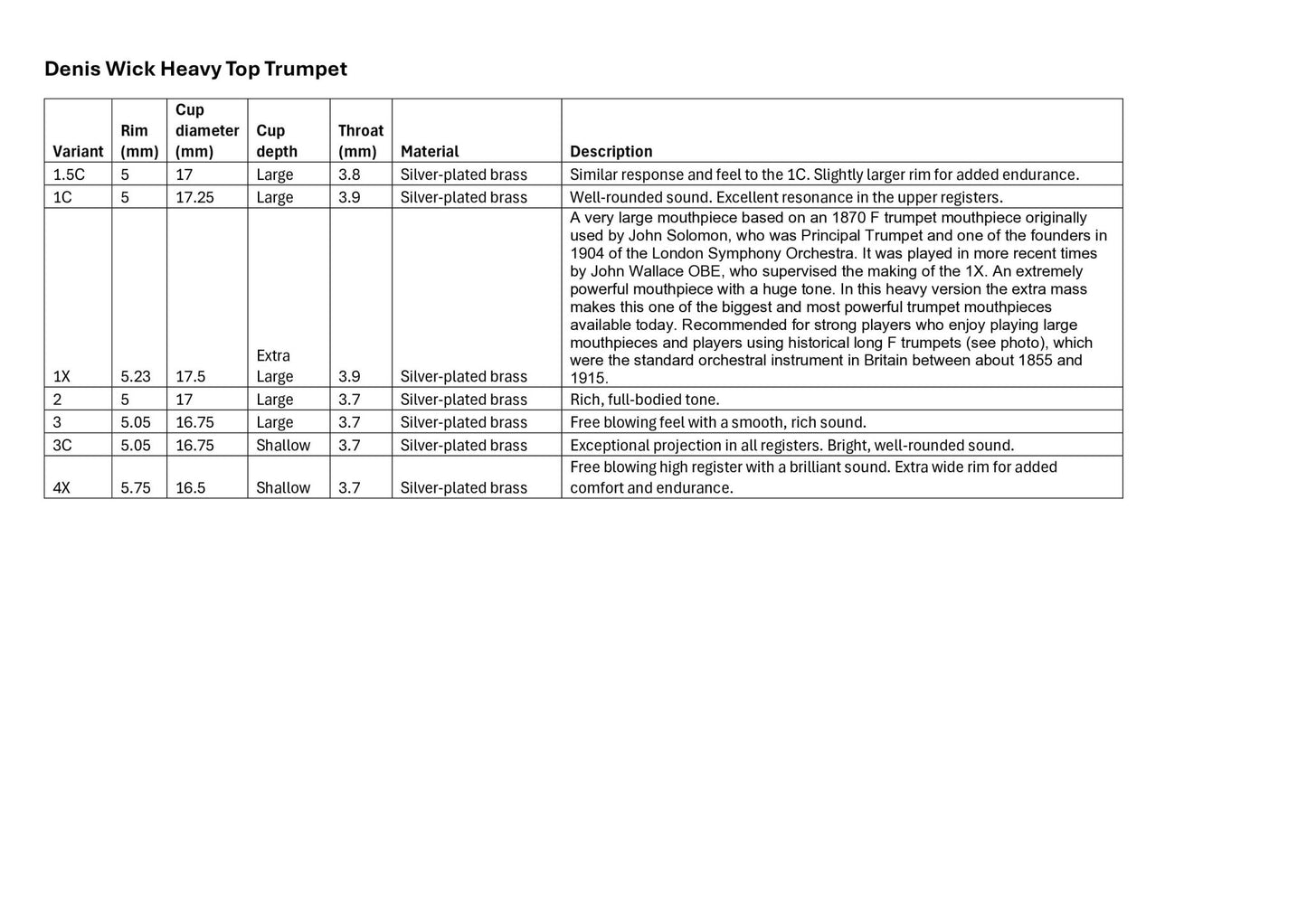 Denis Wick Heavy Top Trumpet

| Variant | Rim (mm) | Cup diameter (mm) | Cup depth | Throat (mm) | Material | Description |
|---|---|---|---|---|---|---|
| 1.5C | 5 | 17 | Large | 3.8 | Silver-plated brass | Similar response and feel to the 1C. Slightly larger rim for added endurance. |
| 1C | 5 | 17.25 | Large | 3.9 | Silver-plated brass | Well-rounded sound. Excellent resonance in the upper registers. |
| 1X | 5.23 | 17.5 | Extra Large | 3.9 | Silver-plated brass | A very large mouthpiece based on an 1870 F trumpet mouthpiece originally used by John Solomon, who was Principal Trumpet and one of the founders in 1904 of the London Symphony Orchestra. It was played in more recent times by John Wallace OBE, who supervised the making of the 1X. An extremely powerful mouthpiece with a huge tone. In this heavy version the extra mass makes this one of the biggest and most powerful trumpet mouthpieces available today. Recommended for strong players who enjoy playing large mouthpieces and players using historical long F trumpets (see photo), which were the standard orchestral instrument in Britain between about 1855 and 1915. |
| 2 | 5 | 17 | Large | 3.7 | Silver-plated brass | Rich, full-bodied tone. |
| 3 | 5.05 | 16.75 | Large | 3.7 | Silver-plated brass | Free blowing feel with a smooth, rich sound. |
| 3C | 5.05 | 16.75 | Shallow | 3.7 | Silver-plated brass | Exceptional projection in all registers. Bright, well-rounded sound. |
| 4X | 5.75 | 16.5 | Shallow | 3.7 | Silver-plated brass | Free blowing high register with a brilliant sound. Extra wide rim for added comfort and endurance. |